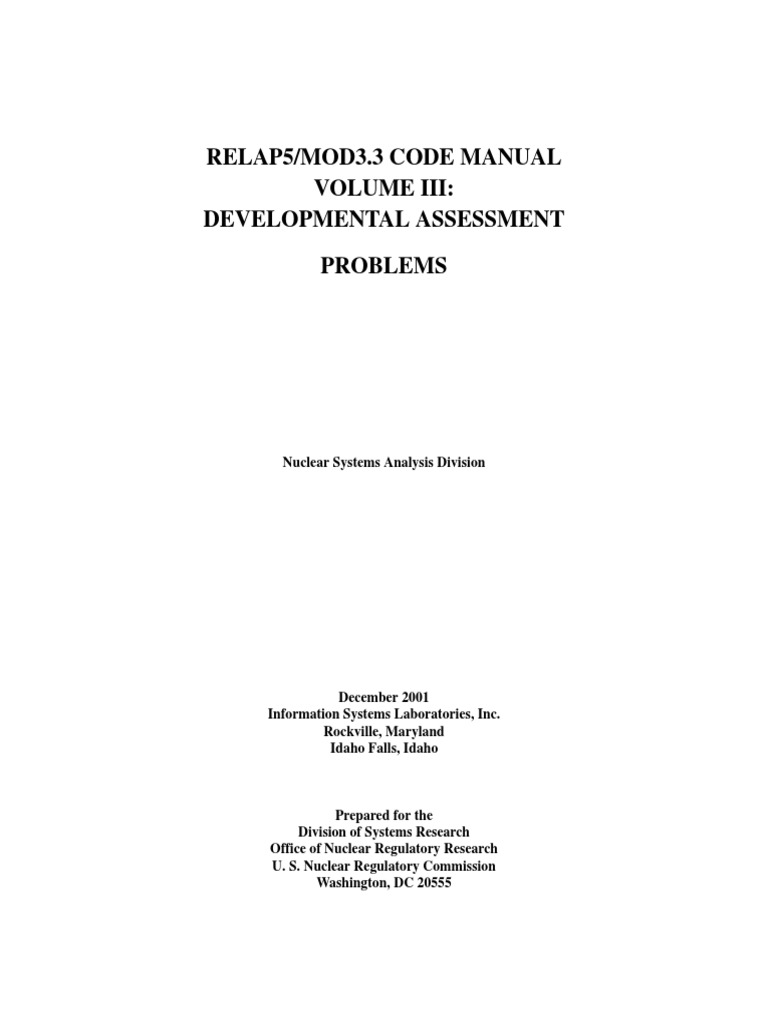 RELAP5/MOD3.3 CODE MANUAL
VOLUME III:
DEVELOPMENTAL ASSESSMENT

PROBLEMS

Nuclear Systems Analysis Division

December 2001
Information Systems Laboratories, Inc.
Rockville, Maryland
Idaho Falls, Idaho

Prepared for the
Division of Systems Research
Office of Nuclear Regulatory Research
U. S. Nuclear Regulatory Commission
Washington, DC 20555